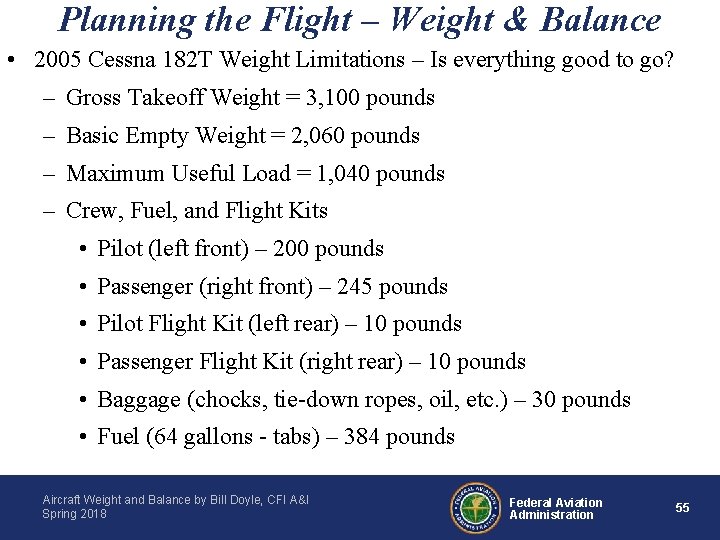 Planning the Flight – Weight & Balance

• 2005 Cessna 182T Weight Limitations – Is everything good to go?
  – Gross Takeoff Weight = 3,100 pounds
  – Basic Empty Weight = 2,060 pounds
  – Maximum Useful Load = 1,040 pounds
  – Crew, Fuel, and Flight Kits
    • Pilot (left front) – 200 pounds
    • Passenger (right front) – 245 pounds
    • Pilot Flight Kit (left rear) – 10 pounds
    • Passenger Flight Kit (right rear) – 10 pounds
    • Baggage (chocks, tie-down ropes, oil, etc.) – 30 pounds
    • Fuel (64 gallons - tabs) – 384 pounds

Aircraft Weight and Balance by Bill Doyle, CFI A&I
Spring 2018

FEDERAL AVIATION ADMINISTRATION

Federal Aviation Administration

55